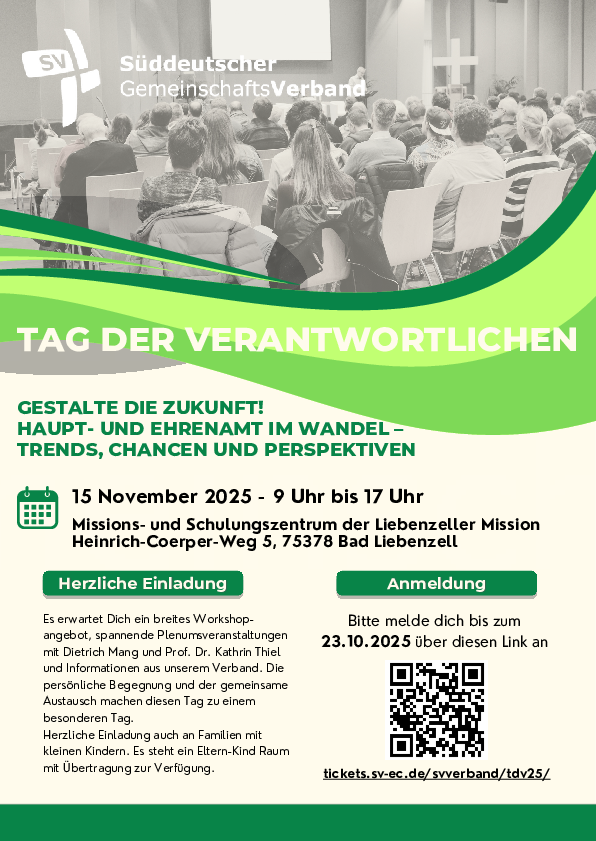 SV

Süddeutscher
GemeinschaftsVerband

TAG DER VERANTWORTLICHEN

GESTALTE DIE ZUKUNFT!
HAUPT- UND EHRENAMT IM WANDEL –
TRENDS, CHANCEN UND PERSPEKTIVEN

15 November 2025 - 9 Uhr bis 17 Uhr

Missions- und Schulungszentrum der Liebenzeller Mission
Heinrich-Coerper-Weg 5, 75378 Bad Liebenzell

Herzliche Einladung

Es erwartet Dich ein breites Workshopangebot, spannende Plenumsveranstaltungen mit Dietrich Mang und Prof. Dr. Kathrin Thiel und Informationen aus unserem Verband. Die persönliche Begegnung und der gemeinsame Austausch machen diesen Tag zu einem besonderen Tag.
Herzliche Einladung auch an Familien mit kleinen Kindern. Es steht ein Eltern-Kind Raum mit Übertragung zur Verfügung.

Anmeldung

Bitte melde dich bis zum 23.10.2025 über diesen Link an

tickets.sv-ec.de/svverband/tdv25/